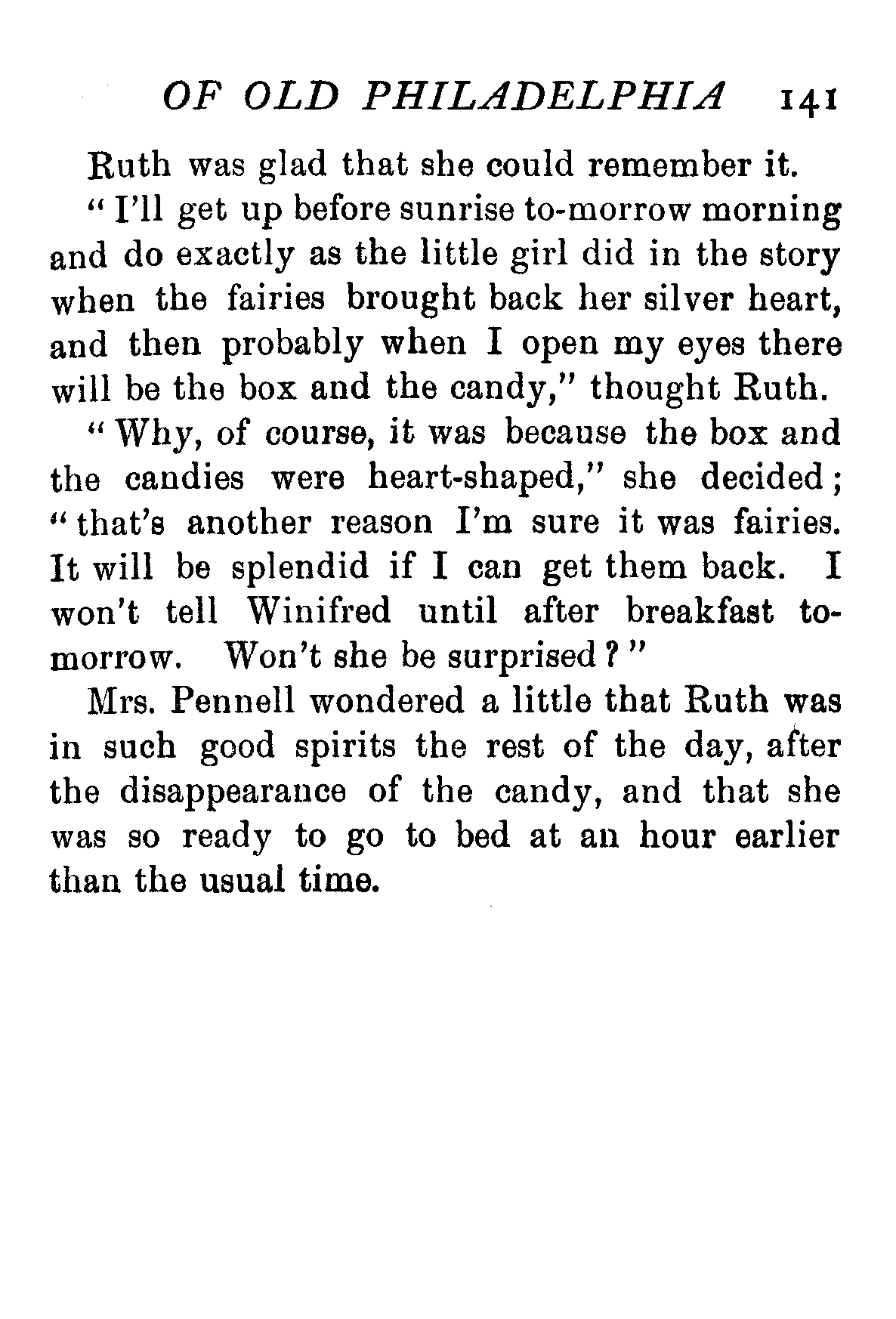 OF OLD PHILADELPHIA 141

Ruth was glad that she could remember it.

"I'll get up before sunrise to-morrow morning and do exactly as the little girl did in the story when the fairies brought back her silver heart, and then probably when I open my eyes there will be the box and the candy," thought Ruth.

"Why, of course, it was because the box and the candies were heart-shaped," she decided; "that's another reason I'm sure it was fairies. It will be splendid if I can get them back. I won't tell Winifred until after breakfast to-morrow. Won't she be surprised?"

Mrs. Pennell wondered a little that Ruth was in such good spirits the rest of the day, after the disappearance of the candy, and that she was so ready to go to bed at an hour earlier than the usual time.